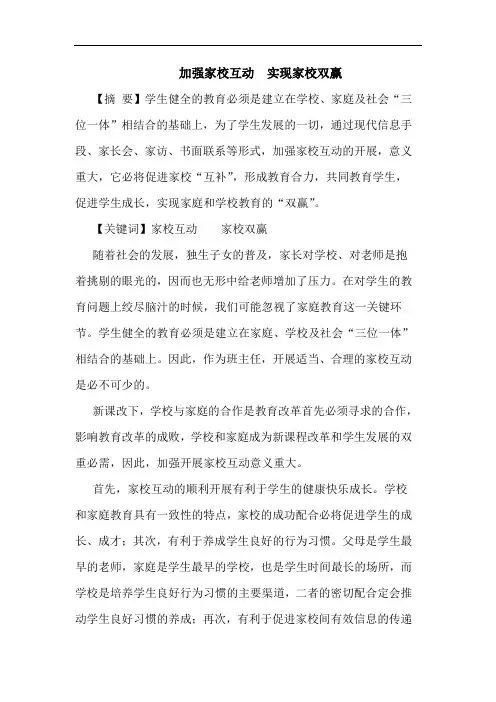 加强家校互动　实现家校双赢

【摘　要】学生健全的教育必须是建立在学校、家庭及社会“三位一体”相结合的基础上，为了学生发展的一切，通过现代信息手段、家长会、家访、书面联系等形式，加强家校互动的开展，意义重大，它必将促进家校“互补”，形成教育合力，共同教育学生，促进学生成长，实现家庭和学校教育的“双赢”。

【关键词】家校互动　　家校双赢

随着社会的发展，独生子女的普及，家长对学校、对老师是抱着挑剔的眼光的，因而也无形中给老师增加了压力。在对学生的教育问题上绞尽脑汁的时候，我们可能忽视了家庭教育这一关键环节。学生健全的教育必须是建立在家庭、学校及社会“三位一体”相结合的基础上。因此，作为班主任，开展适当、合理的家校互动是必不可少的。

新课改下，学校与家庭的合作是教育改革首先必须寻求的合作，影响教育改革的成败，学校和家庭成为新课程改革和学生发展的双重必需，因此，加强开展家校互动意义重大。

首先，家校互动的顺利开展有利于学生的健康快乐成长。学校和家庭教育具有一致性的特点，家校的成功配合必将促进学生的成长、成才；其次，有利于养成学生良好的行为习惯。父母是学生最早的老师，家庭是学生最早的学校，也是学生时间最长的场所，而学校是培养学生良好行为习惯的主要渠道，二者的密切配合定会推动学生良好习惯的养成；再次，有利于促进家校间有效信息的传递